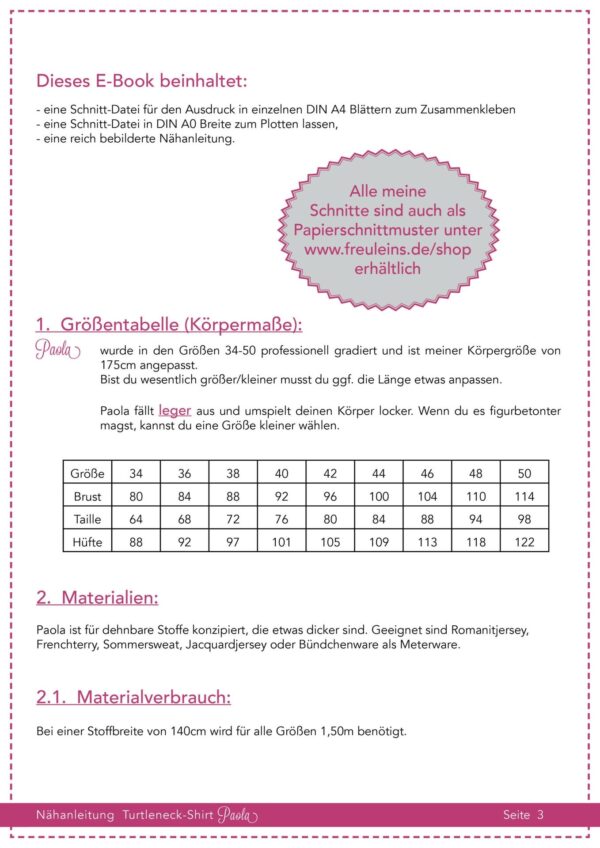 Dieses E-Book beinhaltet:

- eine Schnitt-Datei für den Ausdruck in einzelnen DIN A4 Blättern zum Zusammenkleben
- eine Schnitt-Datei in DIN A0 Breite zum Plotten lassen,
- eine reich bebilderte Nähanleitung.

Alle meine Schnitte sind auch als Papierschnittmuster unter www.freuleins.de/shop erhältlich

1. Größentabelle (Körpermaße):

Paola wurde in den Größen 34-50 professionell gradiert und ist meiner Körpergröße von 175cm angepasst.
Bist du wesentlich größer/kleiner musst du ggf. die Länge etwas anpassen.

Paola fällt leger aus und umspielt deinen Körper locker. Wenn du es figurbetonter magst, kannst du eine Größe kleiner wählen.

| Größe | 34 | 36 | 38 | 40 | 42 | 44 | 46 | 48 | 50 |
|---|---|---|---|---|---|---|---|---|---|
| Brust | 80 | 84 | 88 | 92 | 96 | 100 | 104 | 110 | 114 |
| Taille | 64 | 68 | 72 | 76 | 80 | 84 | 88 | 94 | 98 |
| Hüfte | 88 | 92 | 97 | 101 | 105 | 109 | 113 | 118 | 122 |

2. Materialien:

Paola ist für dehnbare Stoffe konzipiert, die etwas dicker sind. Geeignet sind Romanitjersey, Frenchterry, Sommersweat, Jacquardjersey oder Bündchenware als Meterware.

2.1. Materialverbrauch:

Bei einer Stoffbreite von 140cm wird für alle Größen 1,50m benötigt.

Nähanleitung Turtleneck-Shirt Paola

Seite 3